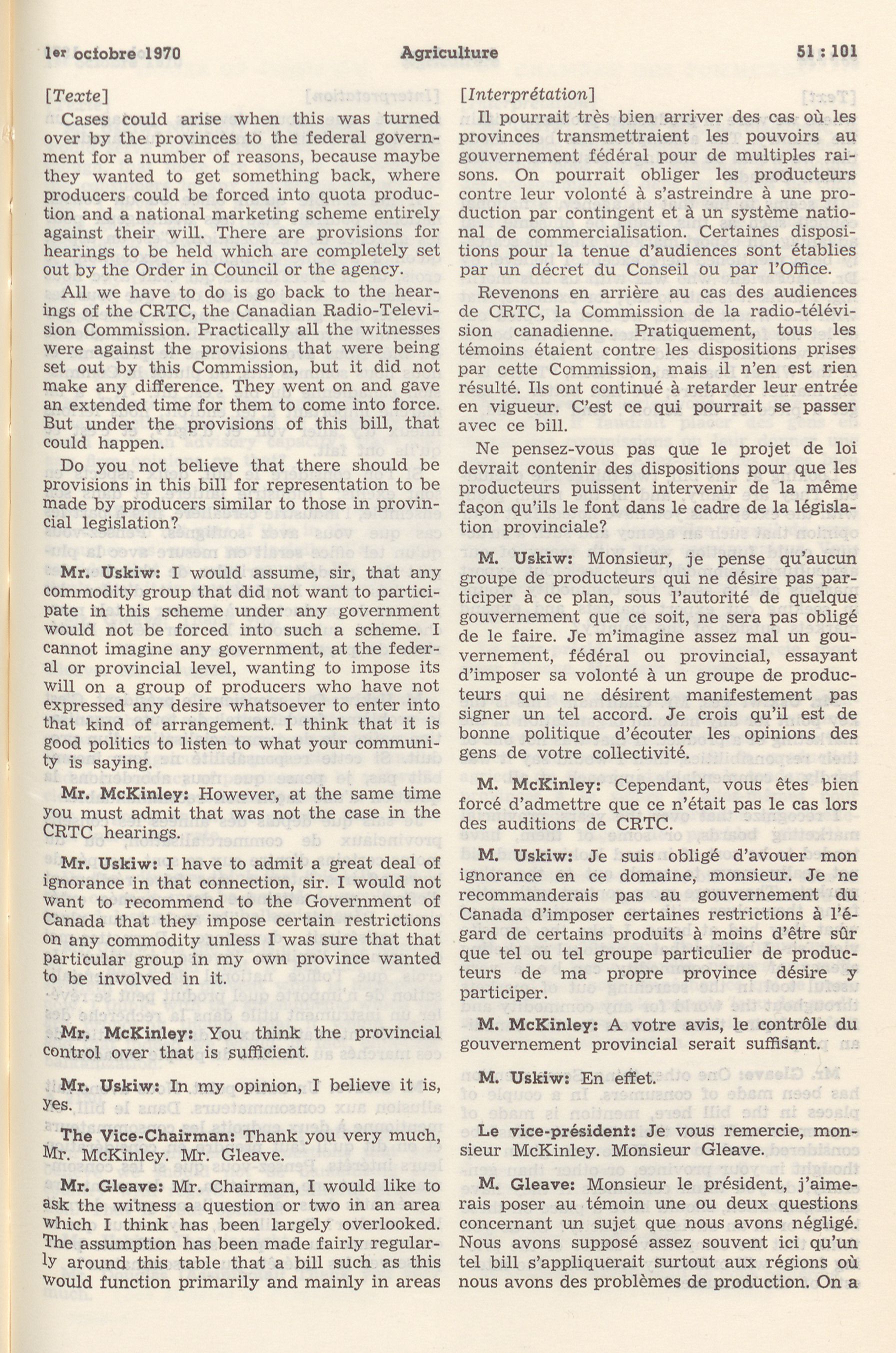 1er octobre 1970 Agriculture 51 : 101

[Texte]

Cases could arise when this was turned over by the provinces to the federal government for a number of reasons, because maybe they wanted to get something back, where producers could be forced into quota production and a national marketing scheme entirely against their will. There are provisions for hearings to be held which are completely set out by the Order in Council or the agency.

All we have to do is go back to the hearings of the CRTC, the Canadian Radio-Television Commission. Practically all the witnesses were against the provisions that were being set out by this Commission, but it did not make any difference. They went on and gave an extended time for them to come into force. But under the provisions of this bill, that could happen.

Do you not believe that there should be provisions in this bill for representation to be made by producers similar to those in provincial legislation?

Mr. Uskiw: I would assume, sir, that any commodity group that did not want to participate in this scheme under any government would not be forced into such a scheme. I cannot imagine any government, at the federal or provincial level, wanting to impose its will on a group of producers who have not expressed any desire whatsoever to enter into that kind of arrangement. I think that it is good politics to listen to what your community is saying.

Mr. McKinley: However, at the same time you must admit that was not the case in the CRTC hearings.

Mr. Uskiw: I have to admit a great deal of ignorance in that connection, sir. I would not want to recommend to the Government of Canada that they impose certain restrictions on any commodity unless I was sure that that particular group in my own province wanted to be involved in it.

Mr. McKinley: You think the provincial control over that is sufficient.

Mr. Uskiw: In my opinion, I believe it is, yes.

The Vice-Chairman: Thank you very much, Mr. McKinley. Mr. Gleave.

Mr. Gleave: Mr. Chairman, I would like to ask the witness a question or two in an area which I think has been largely overlooked. The assumption has been made fairly regularly around this table that a bill such as this would function primarily and mainly in areas

[Interprétation]

Il pourrait très bien arriver des cas où les provinces transmettraient les pouvoirs au gouvernement fédéral pour de multiples raisons. On pourrait obliger les producteurs contre leur volonté à s'astreindre à une production par contingent et à un système national de commercialisation. Certaines dispositions pour la tenue d'audiences sont établies par un décret du Conseil ou par l'Office.

Revenons en arrière au cas des audiences de CRTC, la Commission de la radio-télévision canadienne. Pratiquement, tous les témoins étaient contre les dispositions prises par cette Commission, mais il n'en est rien résulté. Ils ont continué à retarder leur entrée en vigueur. C'est ce qui pourrait se passer avec ce bill.

Ne pensez-vous pas que le projet de loi devrait contenir des dispositions pour que les producteurs puissent intervenir de la même façon qu'ils le font dans le cadre de la législation provinciale?

M. Uskiw: Monsieur, je pense qu'aucun groupe de producteurs qui ne désire pas participer à ce plan, sous l'autorité de quelque gouvernement que ce soit, ne sera pas obligé de le faire. Je m'imagine assez mal un gouvernement, fédéral ou provincial, essayant d'imposer sa volonté à un groupe de producteurs qui ne désirent manifestement pas signer un tel accord. Je crois qu'il est de bonne politique d'écouter les opinions des gens de votre collectivité.

M. McKinley: Cependant, vous êtes bien forcé d'admettre que ce n'était pas le cas lors des auditions de CRTC.

M. Uskiw: Je suis obligé d'avouer mon ignorance en ce domaine, monsieur. Je ne recommanderais pas au gouvernement du Canada d'imposer certaines restrictions à l'égard de certains produits à moins d'être sûr que tel ou tel groupe particulier de producteurs de ma propre province désire y participer.

M. McKinley: A votre avis, le contrôle du gouvernement provincial serait suffisant.

M. Uskiw: En effet.

Le vice-président: Je vous remercie, monsieur McKinley. Monsieur Gleave.

M. Gleave: Monsieur le président, j'aimerais poser au témoin une ou deux questions concernant un sujet que nous avons négligé. Nous avons supposé assez souvent ici qu'un tel bill s'appliquerait surtout aux régions où nous avons des problèmes de production. On a